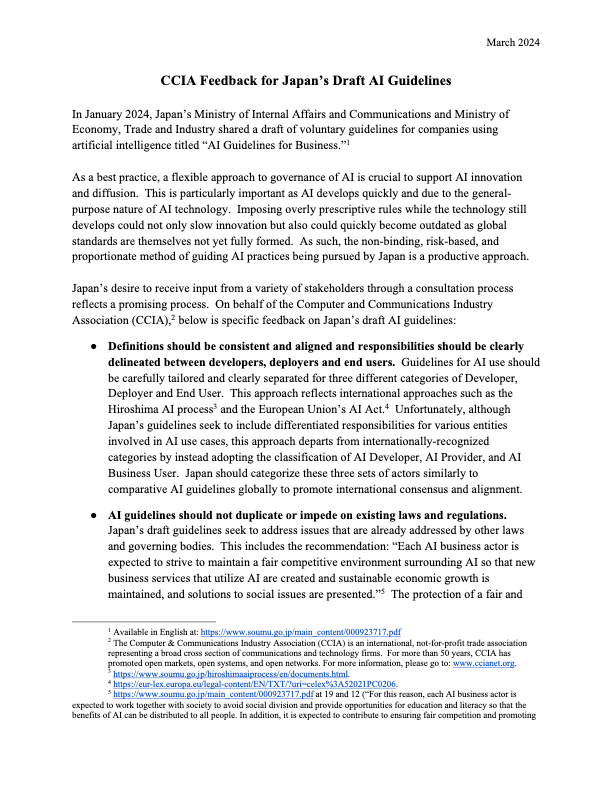 March 2024

CCIA Feedback for Japan's Draft AI Guidelines

In January 2024, Japan's Ministry of Internal Affairs and Communications and Ministry of Economy, Trade and Industry shared a draft of voluntary guidelines for companies using artificial intelligence titled "AI Guidelines for Business."$^1$

As a best practice, a flexible approach to governance of AI is crucial to support AI innovation and diffusion. This is particularly important as AI develops quickly and due to the general-purpose nature of AI technology. Imposing overly prescriptive rules while the technology still develops could not only slow innovation but also could quickly become outdated as global standards are themselves not yet fully formed. As such, the non-binding, risk-based, and proportionate method of guiding AI practices being pursued by Japan is a productive approach.

Japan's desire to receive input from a variety of stakeholders through a consultation process reflects a promising process. On behalf of the Computer and Communications Industry Association (CCIA),$^2$ below is specific feedback on Japan's draft AI guidelines:

● Definitions should be consistent and aligned and responsibilities should be clearly delineated between developers, deployers and end users. Guidelines for AI use should be carefully tailored and clearly separated for three different categories of Developer, Deployer and End User. This approach reflects international approaches such as the Hiroshima AI process$^3$ and the European Union's AI Act.$^4$ Unfortunately, although Japan's guidelines seek to include differentiated responsibilities for various entities involved in AI use cases, this approach departs from internationally-recognized categories by instead adopting the classification of AI Developer, AI Provider, and AI Business User. Japan should categorize these three sets of actors similarly to comparative AI guidelines globally to promote international consensus and alignment.

● AI guidelines should not duplicate or impede on existing laws and regulations. Japan's draft guidelines seek to address issues that are already addressed by other laws and governing bodies. This includes the recommendation: "Each AI business actor is expected to strive to maintain a fair competitive environment surrounding AI so that new business services that utilize AI are created and sustainable economic growth is maintained, and solutions to social issues are presented."$^5$ The protection of a fair and

$^1$ Available in English at: https://www.soumu.go.jp/main_content/000923717.pdf
$^2$ The Computer & Communications Industry Association (CCIA) is an international, not-for-profit trade association representing a broad cross section of communications and technology firms. For more than 50 years, CCIA has promoted open markets, open systems, and open networks. For more information, please go to: www.ccianet.org.
$^3$ https://www.soumu.go.jp/hiroshimaaiprocess/en/documents.html.
$^4$ https://eur-lex.europa.eu/legal-content/EN/TXT/?uri=celex%3A52021PC0206.
$^5$ https://www.soumu.go.jp/main_content/000923717.pdf at 19 and 12 ("For this reason, each AI business actor is expected to work together with society to avoid social division and provide opportunities for education and literacy so that the benefits of AI can be distributed to all people. In addition, it is expected to contribute to ensuring fair competition and promoting